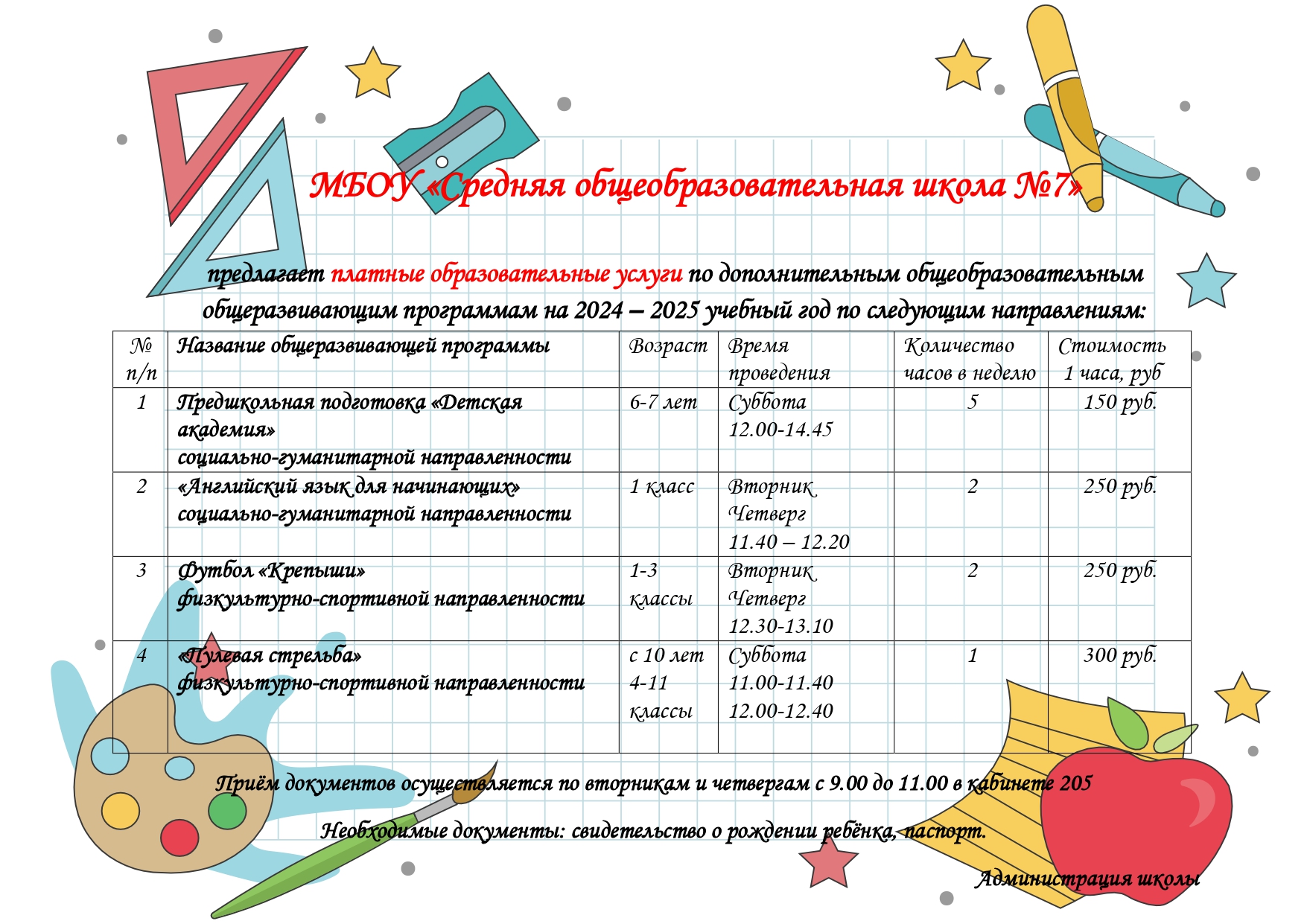 МБОУ «Средняя общеобразовательная школа №7»

предлагает платные образовательные услуги по дополнительным общеобразовательным общеразвивающим программам на 2024 – 2025 учебный год по следующим направлениям:

| № п/п | Название общеразвивающей программы | Возраст | Время проведения | Количество часов в неделю | Стоимость 1 часа, руб |
|---|---|---|---|---|---|
| 1 | Предшкольная подготовка «Детская академия» социально-гуманитарной направленности | 6-7 лет | Суббота 12.00-14.45 | 5 | 150 руб. |
| 2 | «Английский язык для начинающих» социально-гуманитарной направленности | 1 класс | Вторник Четверг 11.40 – 12.20 | 2 | 250 руб. |
| 3 | Футбол «Крепыши» физкультурно-спортивной направленности | 1-3 классы | Вторник Четверг 12.30-13.10 | 2 | 250 руб. |
| 4 | «Пулевая стрельба» физкультурно-спортивной направленности | с 10 лет 4-11 классы | Суббота 11.00-11.40 12.00-12.40 | 1 | 300 руб. |

Приём документов осуществляется по вторникам и четвергам с 9.00 до 11.00 в кабинете 205

Необходимые документы: свидетельство о рождении ребёнка, паспорт.

Администрация школы